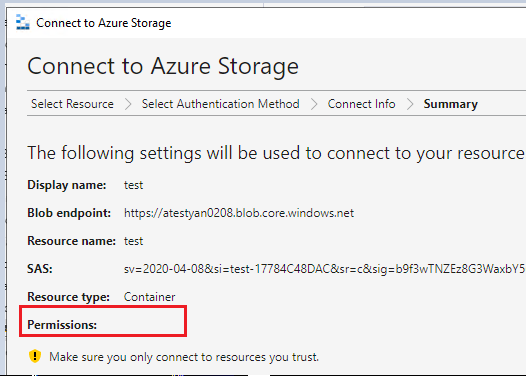 Connect to Azure Storage

Connect to Azure Storage

Select Resource > Select Authentication Method > Connect Info > Summary

The following settings will be used to connect to your resource

Display name: test

Blob endpoint: https://atestyan0208.blob.core.windows.net

Resource name: test

SAS: sv=2020-04-08&si=test-17784C48DAC&sr=c&sig=b9f3wTNZEz8G3WaxbY5

Resource type: Container

Permissions:

Make sure you only connect to resources you trust.